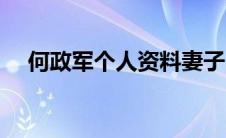 何政军个人资料妻子